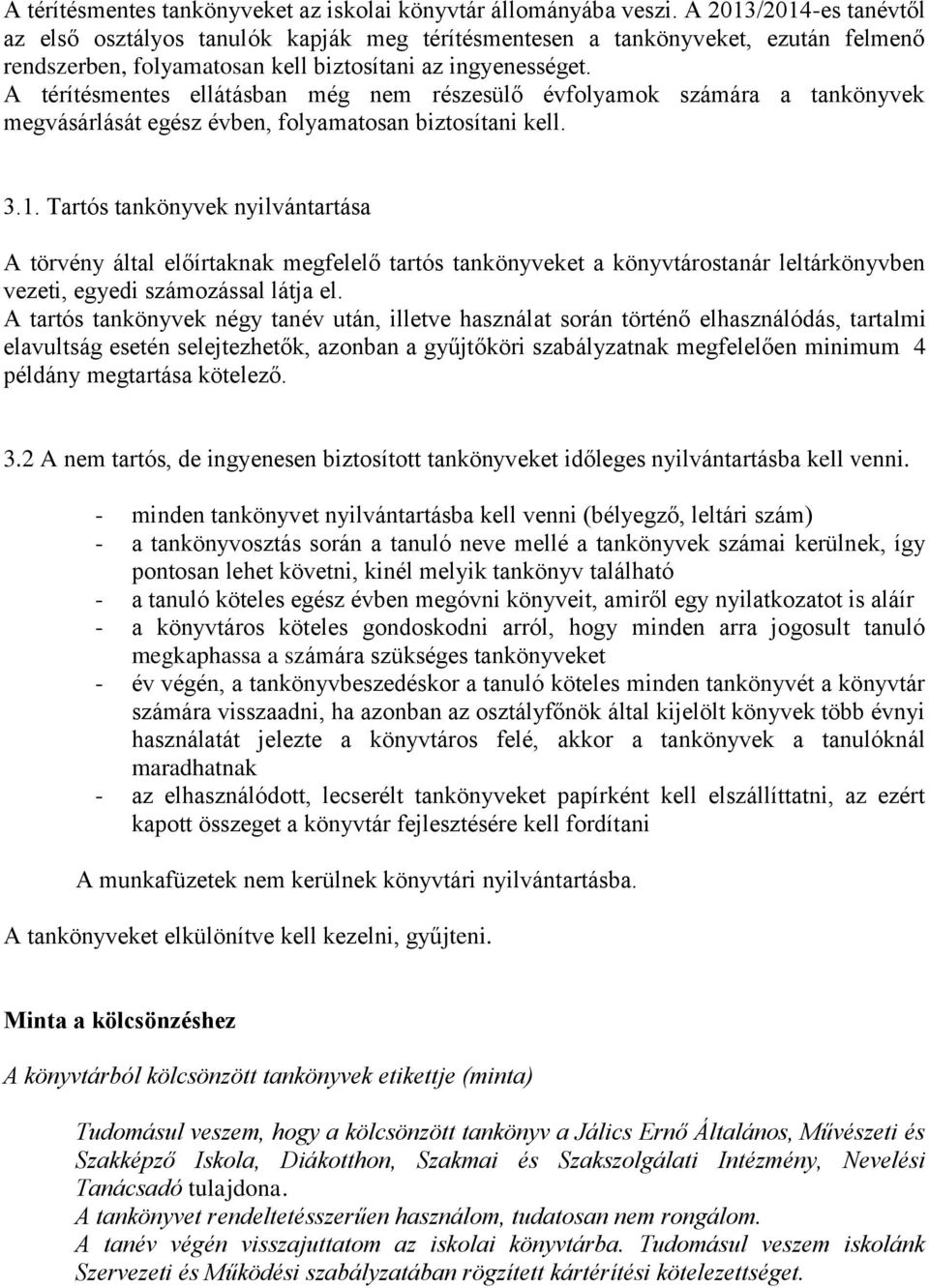 A térítésmentes tankönyveket az iskolai könyvtár állományába veszi. A 2013/2014-es tanévtől az első osztályos tanulók kapják meg térítésmentesen a tankönyveket, ezután felmenő rendszerben, folyamatosan kell biztosítani az ingyenességet.
A térítésmentes ellátásban még nem részesülő évfolyamok számára a tankönyvek megvásárlását egész évben, folyamatosan biztosítani kell.

3.1. Tartós tankönyvek nyilvántartása

A törvény által előírtaknak megfelelő tartós tankönyveket a könyvtárostanár leltárkönyvben vezeti, egyedi számozással látja el.
A tartós tankönyvek négy tanév után, illetve használat során történő elhasználódás, tartalmi elavultság esetén selejtezhetők, azonban a gyűjtőköri szabályzatnak megfelelően minimum 4 példány megtartása kötelező.

3.2 A nem tartós, de ingyenesen biztosított tankönyveket időleges nyilvántartásba kell venni.

- minden tankönyvet nyilvántartásba kell venni (bélyegző, leltári szám)
- a tankönyvosztás során a tanuló neve mellé a tankönyvek számai kerülnek, így pontosan lehet követni, kinél melyik tankönyv található
- a tanuló köteles egész évben megóvni könyveit, amiről egy nyilatkozatot is aláír
- a könyvtáros köteles gondoskodni arról, hogy minden arra jogosult tanuló megkaphassa a számára szükséges tankönyveket
- év végén, a tankönyvbeszedéskor a tanuló köteles minden tankönyvét a könyvtár számára visszaadni, ha azonban az osztályfőnök által kijelölt könyvek több évnyi használatát jelezte a könyvtáros felé, akkor a tankönyvek a tanulóknál maradhatnak
- az elhasználódott, lecserélt tankönyveket papírként kell elszállíttatni, az ezért kapott összeget a könyvtár fejlesztésére kell fordítani

A munkafüzetek nem kerülnek könyvtári nyilvántartásba.

A tankönyveket elkülönítve kell kezelni, gyűjteni.

Minta a kölcsönzéshez

A könyvtárból kölcsönzött tankönyvek etikettje (minta)

Tudomásul veszem, hogy a kölcsönzött tankönyv a Jálics Ernő Általános, Művészeti és Szakképző Iskola, Diákotthon, Szakmai és Szakszolgálati Intézmény, Nevelési Tanácsadó tulajdona.
A tankönyvet rendeltetésszerűen használom, tudatosan nem rongálom.
A tanév végén visszajuttatom az iskolai könyvtárba. Tudomásul veszem iskolánk Szervezeti és Működési szabályzatában rögzített kártérítési kötelezettséget.